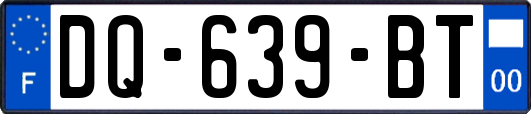 F
DQ-639-BT
00